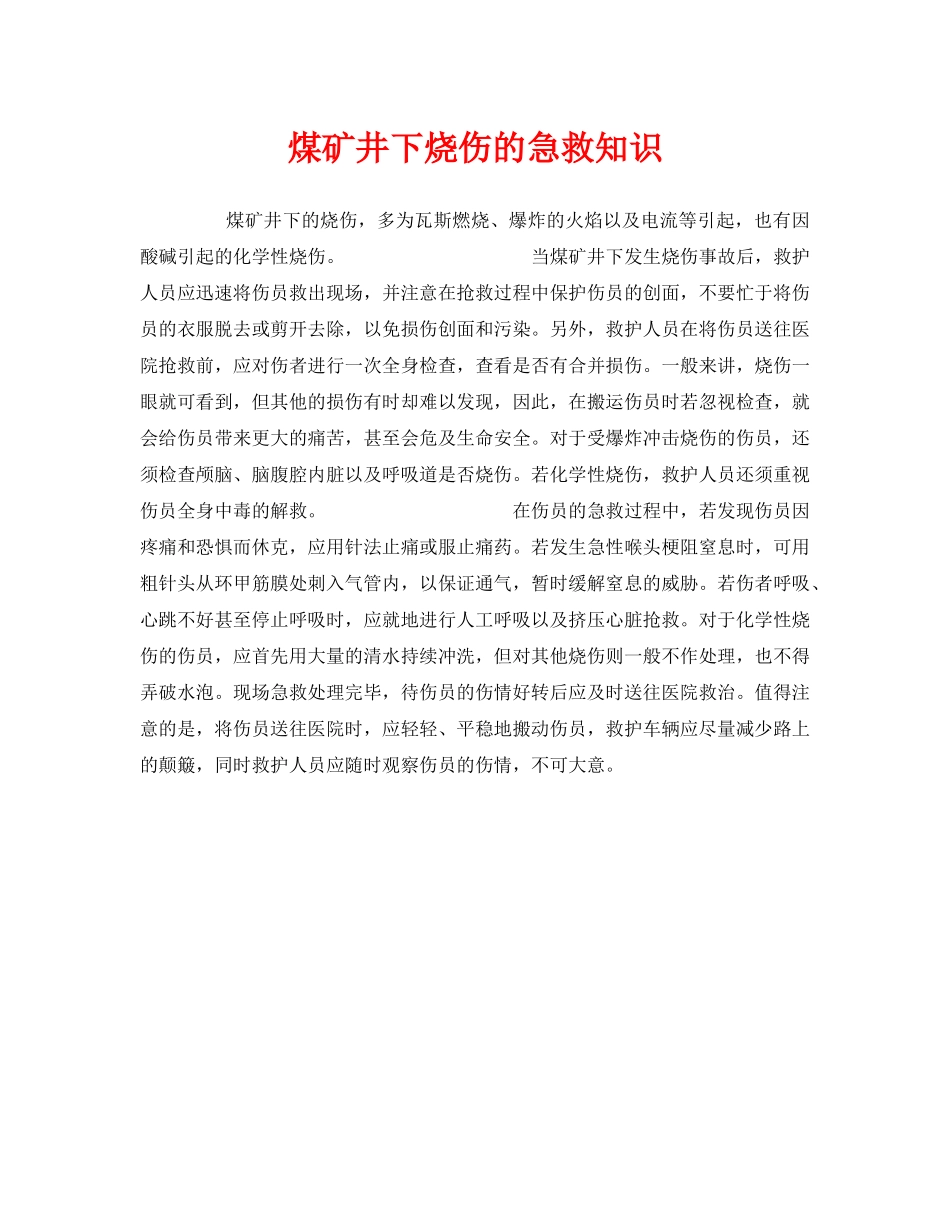 煤矿井下烧伤的急救知识

煤矿井下的烧伤，多为瓦斯燃烧、爆炸的火焰以及电流等引起，也有因酸碱引起的化学性烧伤。 当煤矿井下发生烧伤事故后，救护人员应迅速将伤员救出现场，并注意在抢救过程中保护伤员的创面，不要忙于将伤员的衣服脱去或剪开去除，以免损伤创面和污染。另外，救护人员在将伤员送往医院抢救前，应对伤者进行一次全身检查，查看是否有合并损伤。一般来讲，烧伤一眼就可看到，但其他的损伤有时却难以发现，因此，在搬运伤员时若忽视检查，就会给伤员带来更大的痛苦，甚至会危及生命安全。对于受爆炸冲击烧伤的伤员，还须检查颅脑、脑腹腔内脏以及呼吸道是否烧伤。若化学性烧伤，救护人员还须重视伤员全身中毒的解救。 在伤员的急救过程中，若发现伤员因疼痛和恐惧而休克，应用针法止痛或服止痛药。若发生急性喉头梗阻窒息时，可用粗针头从环甲筋膜处刺入气管内，以保证通气，暂时缓解窒息的威胁。若伤者呼吸、心跳不好甚至停止呼吸时，应就地进行人工呼吸以及挤压心脏抢救。对于化学性烧伤的伤员，应首先用大量的清水持续冲洗，但对其他烧伤则一般不作处理，也不得弄破水泡。现场急救处理完毕，待伤员的伤情好转后应及时送往医院救治。值得注意的是，将伤员送往医院时，应轻轻、平稳地搬动伤员，救护车辆应尽量减少路上的颠簸，同时救护人员应随时观察伤员的伤情，不可大意。